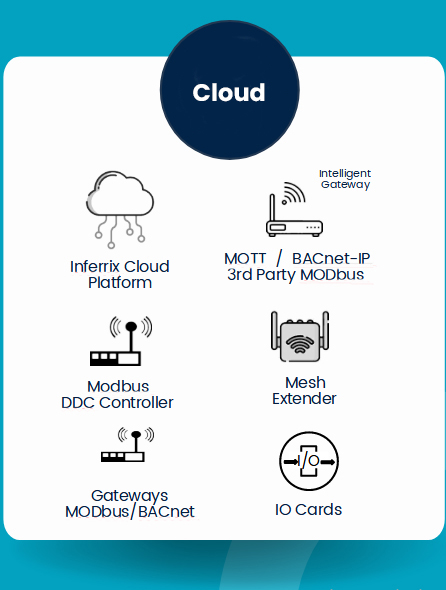 Cloud

Inferrix Cloud Platform

Intelligent Gateway

MOTT / BACnet-IP 3rd Party MODbus

Modbus DDC Controller

Mesh Extender

Gateways MODbus/BACnet

I/O

IO Cards